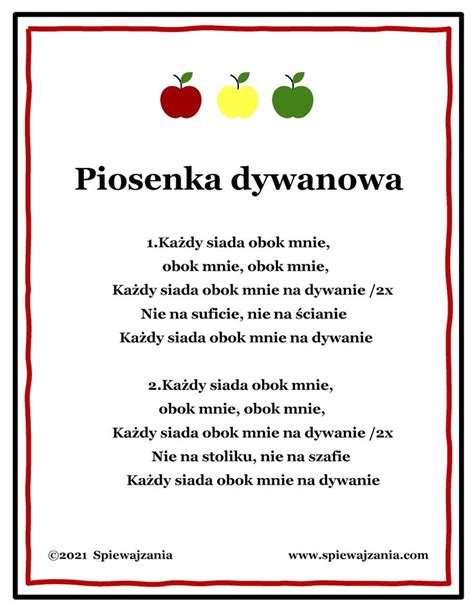 Piosenka dywanowa

1.Każdy siada obok mnie,
obok mnie, obok mnie,
Każdy siada obok mnie na dywanie /2x
Nie na suficie, nie na ścianie
Każdy siada obok mnie na dywanie

2.Każdy siada obok mnie,
obok mnie, obok mnie,
Każdy siada obok mnie na dywanie /2x
Nie na stoliku, nie na szafie
Każdy siada obok mnie na dywanie

©2021 Spiewajzania

www.spiewajzania.com